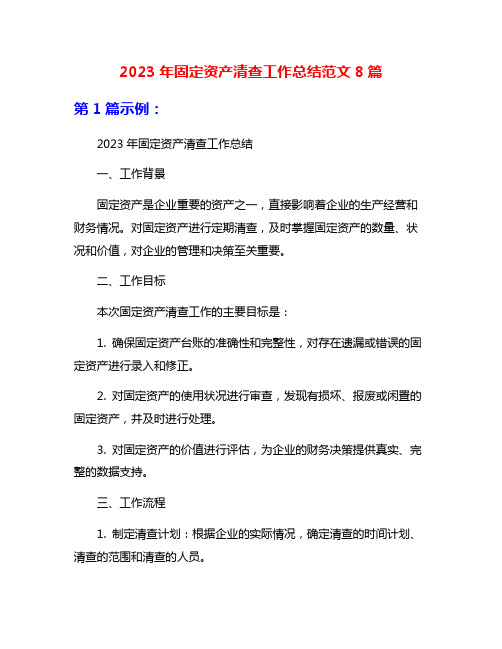 2023 年固定资产清查工作总结范文 8 篇

第 1 篇示例：

2023 年固定资产清查工作总结

一、工作背景

固定资产是企业重要的资产之一，直接影响着企业的生产经营和财务情况。对固定资产进行定期清查，及时掌握固定资产的数量、状况和价值，对企业的管理和决策至关重要。

二、工作目标

本次固定资产清查工作的主要目标是：

1. 确保固定资产台账的准确性和完整性，对存在遗漏或错误的固定资产进行录入和修正。

2. 对固定资产的使用状况进行审查，发现有损坏、报废或闲置的固定资产，并及时进行处理。

3. 对固定资产的价值进行评估，为企业的财务决策提供真实、完整的数据支持。

三、工作流程

1. 制定清查计划：根据企业的实际情况，确定清查的时间计划、清查的范围和清查的人员。